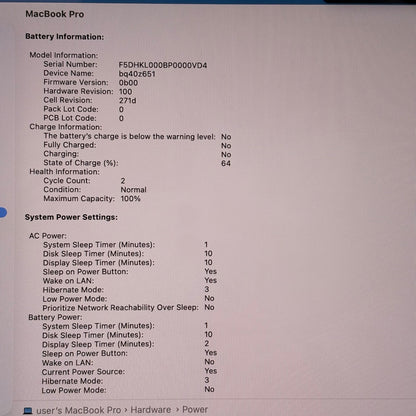 MacBook Pro

Battery Information:

Model Information:
Serial Number: F5DHKL000BP0000VD4
Device Name: bq40z651
Firmware Version: 0b00
Hardware Revision: 100
Cell Revision: 271d
Pack Lot Code: 0
PCB Lot Code: 0
Charge Information:
The battery's charge is below the warning level: No
Fully Charged: No
Charging: No
State of Charge (%): 64
Health Information:
Cycle Count: 2
Condition: Normal
Maximum Capacity: 100%

System Power Settings:

AC Power:
System Sleep Timer (Minutes): 1
Disk Sleep Timer (Minutes): 10
Display Sleep Timer (Minutes): 10
Sleep on Power Button: Yes
Wake on LAN: Yes
Hibernate Mode: 3
Low Power Mode: No
Prioritize Network Reachability Over Sleep: No
Battery Power:
System Sleep Timer (Minutes): 1
Disk Sleep Timer (Minutes): 10
Display Sleep Timer (Minutes): 2
Sleep on Power Button: Yes
Wake on LAN: No
Current Power Source: Yes
Hibernate Mode: 3
Low Power Mode: No

user's MacBook Pro › Hardware › Power